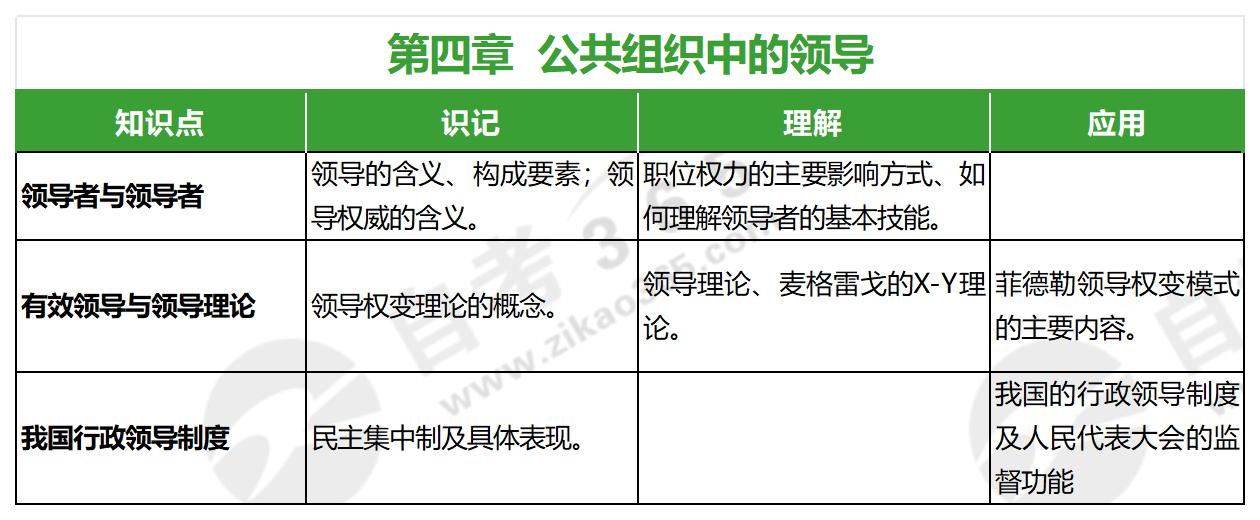 第四章 公共组织中的领导

| 知识点 | 识记 | 理解 | 应用 |
|---|---|---|---|
| 领导者与领导者 | 领导的含义、构成要素；领导权威的含义。 | 职位权力的主要影响方式、如何理解领导者的基本技能。 | |
| 有效领导与领导理论 | 领导权变理论的概念。 | 领导理论、麦格雷戈的X-Y理论。 | 菲德勒领导权变模式的主要内容。 |
| 我国行政领导制度 | 民主集中制及具体表现。 | | 我国的行政领导制度及人民代表大会的监督功能 |

自考365 www.zikao365.com